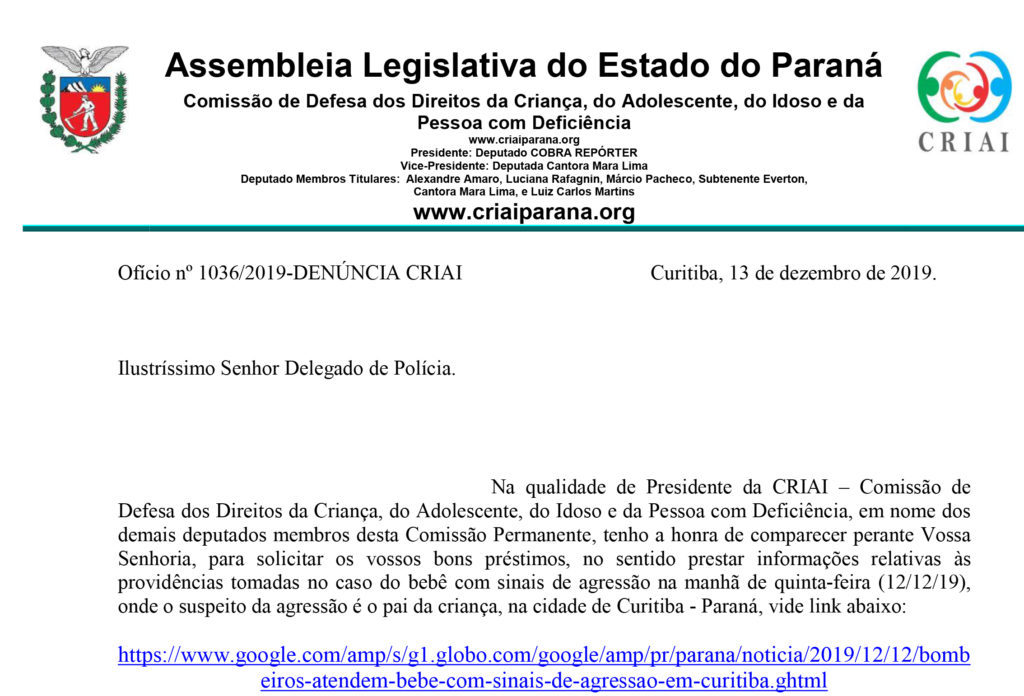 Assembleia Legislativa do Estado do Paraná

Comissão de Defesa dos Direitos da Criança, do Adolescente, do Idoso e da Pessoa com Deficiência

www.criaiparana.org
Presidente: Deputado COBRA REPÓRTER
Vice-Presidente: Deputada Cantora Mara Lima
Deputado Membros Titulares: Alexandre Amaro, Luciana Rafagnin, Márcio Pacheco, Subtenente Everton, Cantora Mara Lima, e Luiz Carlos Martins

www.criaiparana.org

CRIAI

Ofício nº 1036/2019-DENÚNCIA CRIAI Curitiba, 13 de dezembro de 2019.

Ilustríssimo Senhor Delegado de Polícia.

Na qualidade de Presidente da CRIAI – Comissão de Defesa dos Direitos da Criança, do Adolescente, do Idoso e da Pessoa com Deficiência, em nome dos demais deputados membros desta Comissão Permanente, tenho a honra de comparecer perante Vossa Senhoria, para solicitar os vossos bons préstimos, no sentido prestar informações relativas às providências tomadas no caso do bebê com sinais de agressão na manhã de quinta-feira (12/12/19), onde o suspeito da agressão é o pai da criança, na cidade de Curitiba - Paraná, vide link abaixo:

https://www.google.com/amp/s/g1.globo.com/google/amp/pr/parana/noticia/2019/12/12/bombeiros-atendem-bebe-com-sinais-de-agressao-em-curitiba.ghtml